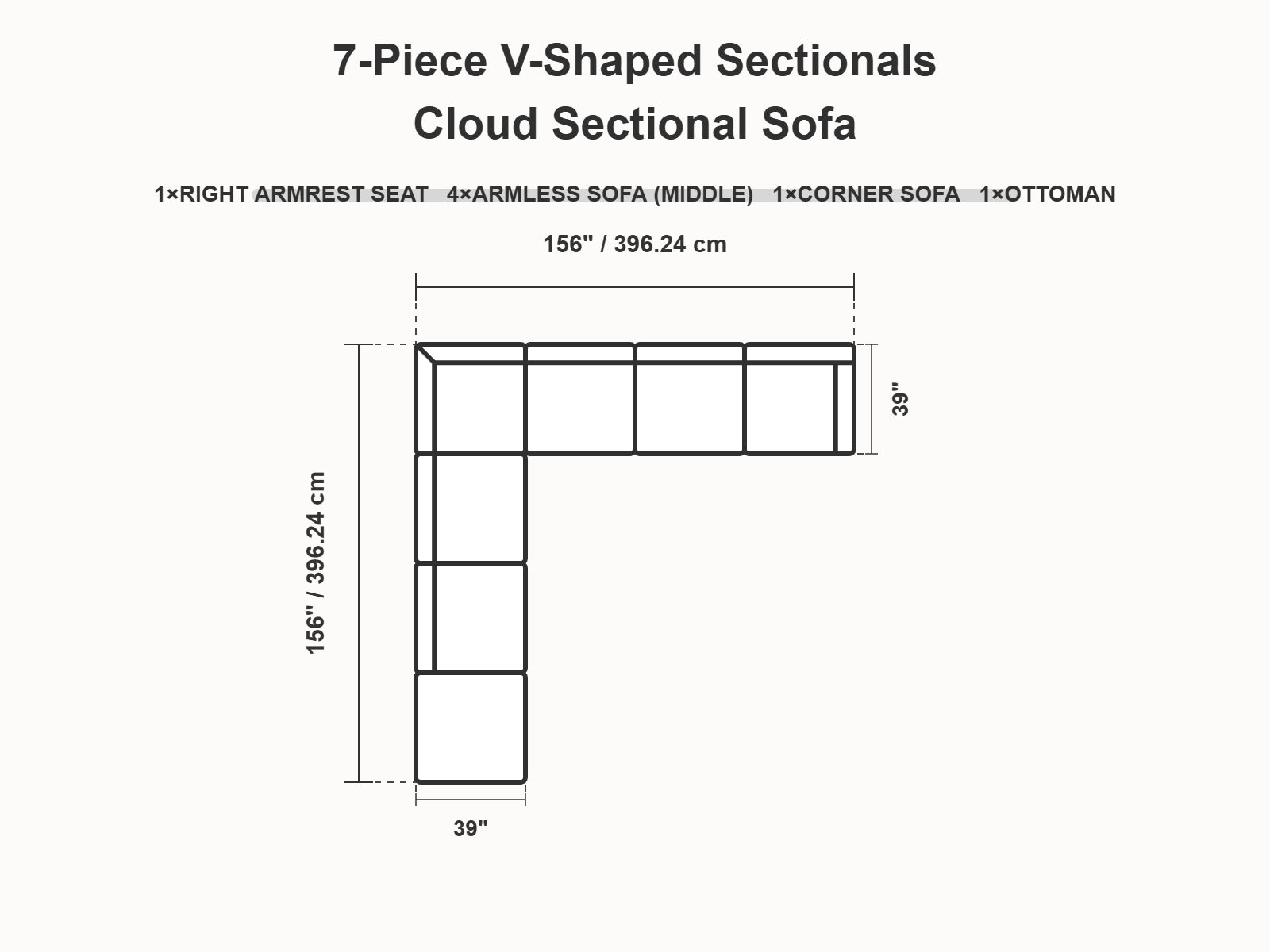 7-Piece V-Shaped Sectionals
Cloud Sectional Sofa

1×RIGHT ARMREST SEAT 4×ARMLESS SOFA (MIDDLE) 1×CORNER SOFA 1×OTTOMAN

156" / 396.24 cm

39"

156" / 396.24 cm

39"